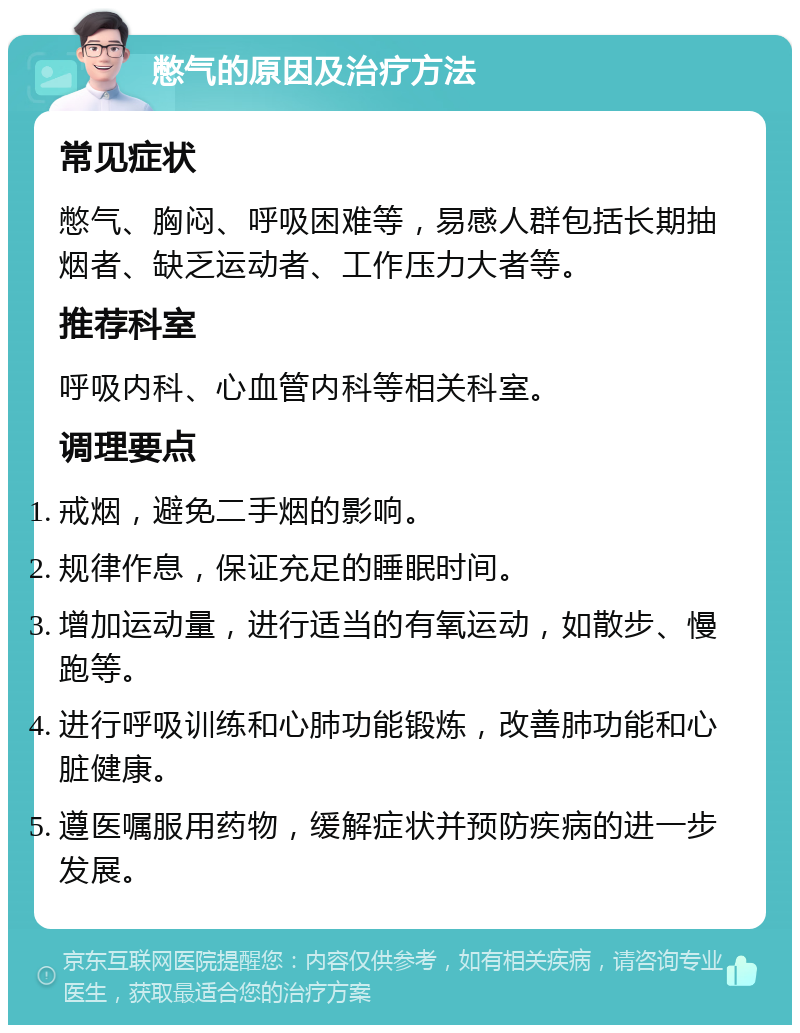 憋气的原因及治疗方法

常见症状

憋气、胸闷、呼吸困难等，易感人群包括长期抽烟者、缺乏运动者、工作压力大者等。

推荐科室

呼吸内科、心血管内科等相关科室。

调理要点

1. 戒烟，避免二手烟的影响。
2. 规律作息，保证充足的睡眠时间。
3. 增加运动量，进行适当的有氧运动，如散步、慢跑等。
4. 进行呼吸训练和心肺功能锻炼，改善肺功能和心脏健康。
5. 遵医嘱服用药物，缓解症状并预防疾病的进一步发展。

京东互联网医院提醒您：内容仅供参考，如有相关疾病，请咨询专业医生，获取最适合您的治疗方案